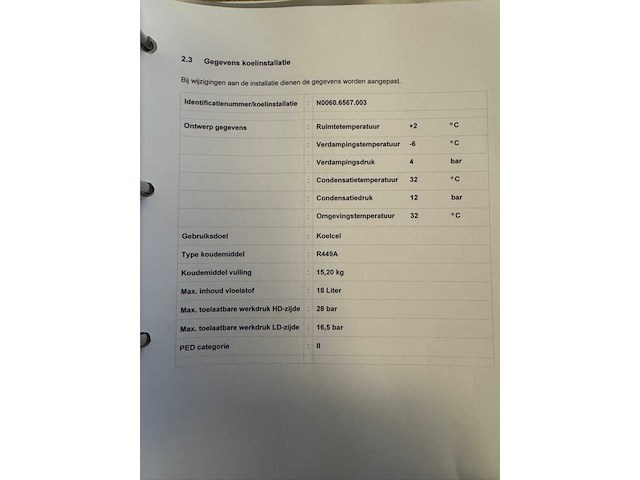 2.3 Gegevens koelinstallatie

Bij wijzigingen aan de installatie dienen de gegevens worden aangepast.

| | | | | |
|---|---|---|---|---|
| Identificatienummer/koelinstallatie | : | N0060.6567.003 | | |
| Ontwerp gegevens | : | Ruimtetemperatuur | +2 | °C |
| | : | Verdampingstemperatuur | -6 | °C |
| | : | Verdampingsdruk | 4 | bar |
| | : | Condensatietemperatuur | 32 | °C |
| | : | Condensatiedruk | 12 | bar |
| | : | Omgevingstemperatuur | 32 | °C |
| Gebruiksdoel | : | Koelcel | | |
| Type koudemiddel | : | R449A | | |
| Koudemiddel vulling | : | 15,20 kg | | |
| Max. inhoud vloeistof | : | 18 Liter | | |
| Max. toelaatbare werkdruk HD-zijde | : | 28 bar | | |
| Max. toelaatbare werkdruk LD-zijde | : | 16,5 bar | | |
| PED categorie | : | II | | |